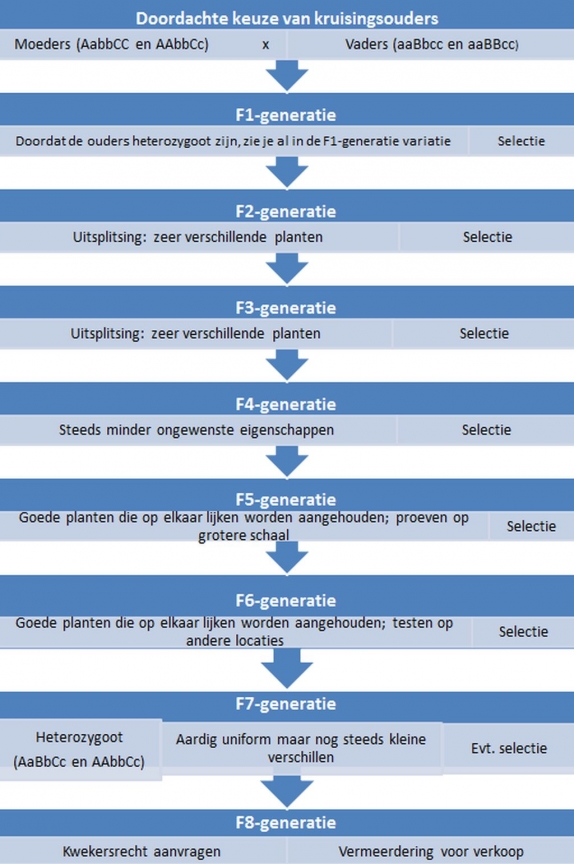 Doordachte keuze van kruisingsouders

Moeders (AabbCC en AAbbCc) x Vaders (aaBbcc en aaBBcc)

F1-generatie

Doordat de ouders heterozygoot zijn, zie je al in de F1-generatie variatie

Selectie

F2-generatie

Uitsplitsing: zeer verschillende planten

Selectie

F3-generatie

Uitsplitsing: zeer verschillende planten

Selectie

F4-generatie

Steeds minder ongewenste eigenschappen

Selectie

F5-generatie

Goede planten die op elkaar lijken worden aangehouden; proeven op grotere schaal

Selectie

F6-generatie

Goede planten die op elkaar lijken worden aangehouden; testen op andere locaties

Selectie

F7-generatie

Heterozygoot (AaBbCc en AAbbCc)

Aardig uniform maar nog steeds kleine verschillen

Evt. selectie

F8-generatie

Kwekersrecht aanvragen

Vermeerdering voor verkoop